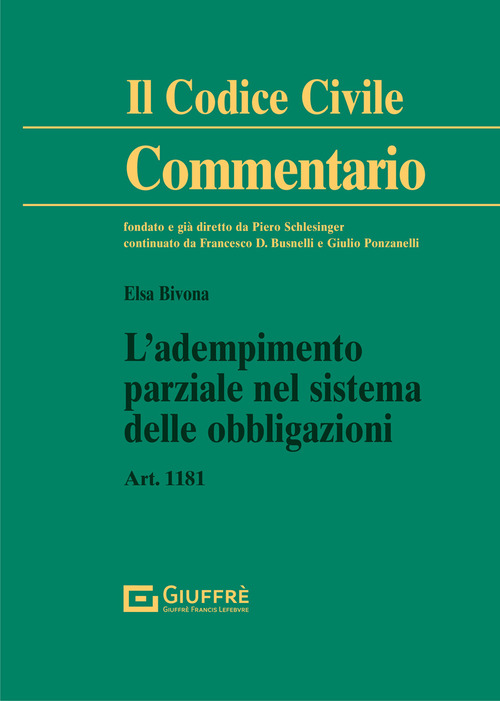 Il Codice Civile

Commentario

fondato e già diretto da Piero Schlesinger
continuato da Francesco D. Busnelli e Giulio Ponzanelli

Elsa Bivona

L'adempimento parziale nel sistema delle obbligazioni

Art. 1181

GIUFFRÈ
GIUFFRÈ FRANCIS LEFEBVRE